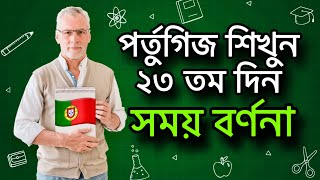 পর্তুগিজ শিখুন
২৩ তম দিন
সময় বর্ণনা